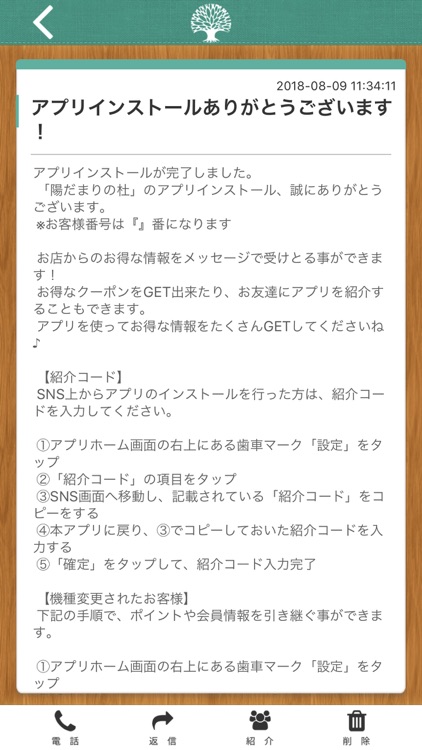 2018-08-09 11:34:11

アプリインストールありがとうございます！

アプリインストールが完了しました。
「陽だまりの杜」のアプリインストール、誠にありがとうございます。
※お客様番号は『』番になります

お店からのお得な情報をメッセージで受けとる事ができます！
お得なクーポンをGET出来たり、お友達にアプリを紹介することもできます。
アプリを使ってお得な情報をたくさんGETしてくださいね♪

【紹介コード】
SNS上からアプリのインストールを行った方は、紹介コードを入力してください。

①アプリホーム画面の右上にある歯車マーク「設定」をタップ
②「紹介コード」の項目をタップ
③SNS画面へ移動し、記載されている「紹介コード」をコピーをする
④本アプリに戻り、③でコピーしておいた紹介コードを入力する
⑤「確定」をタップして、紹介コード入力完了

【機種変更されたお客様】
下記の手順で、ポイントや会員情報を引き継ぐ事ができます。

①アプリホーム画面の右上にある歯車マーク「設定」をタップ

電話 返信 紹介 削除